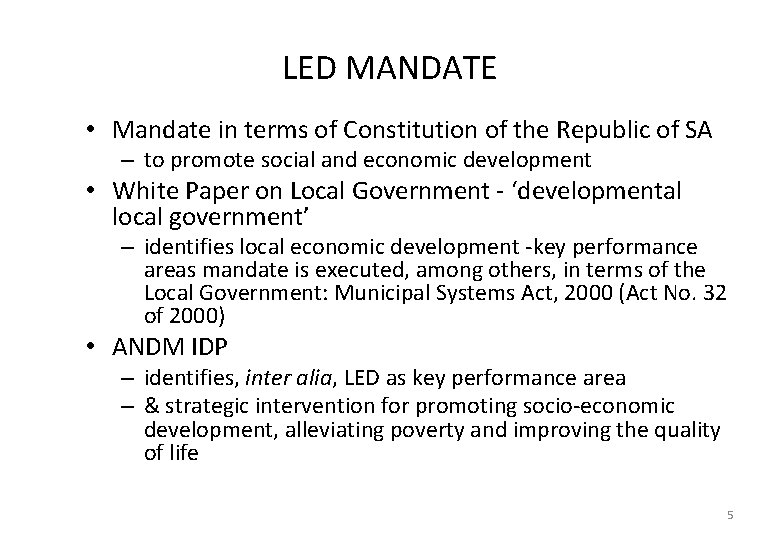 LED MANDATE

• Mandate in terms of Constitution of the Republic of SA
– to promote social and economic development

• White Paper on Local Government - 'developmental local government'
– identifies local economic development -key performance areas mandate is executed, among others, in terms of the Local Government: Municipal Systems Act, 2000 (Act No. 32 of 2000)

• ANDM IDP
– identifies, inter alia, LED as key performance area
– & strategic intervention for promoting socio-economic development, alleviating poverty and improving the quality of life

5